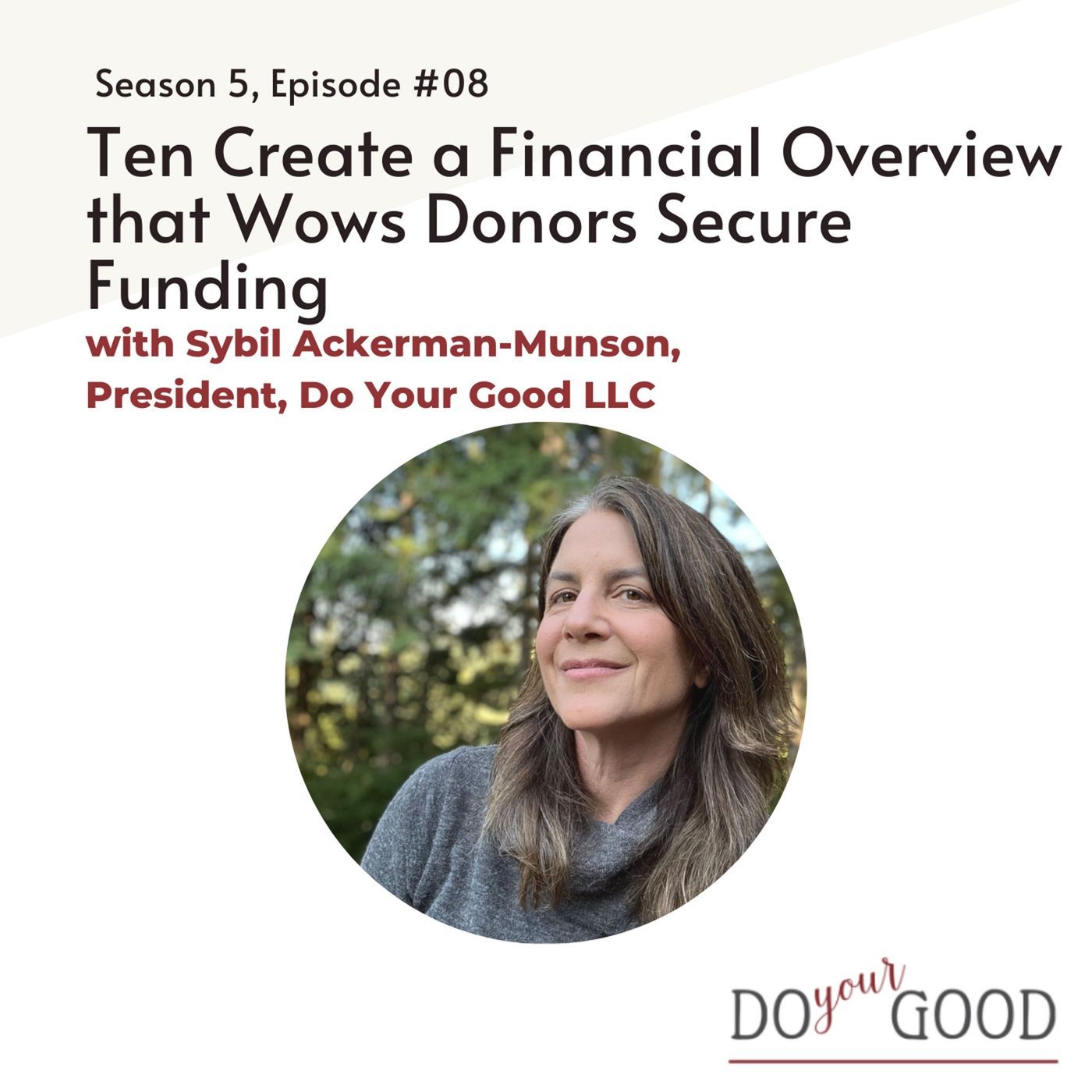 Season 5, Episode #08

Ten Create a Financial Overview that Wows Donors Secure Funding

with Sybil Ackerman-Munson, President, Do Your Good LLC

DO your GOOD